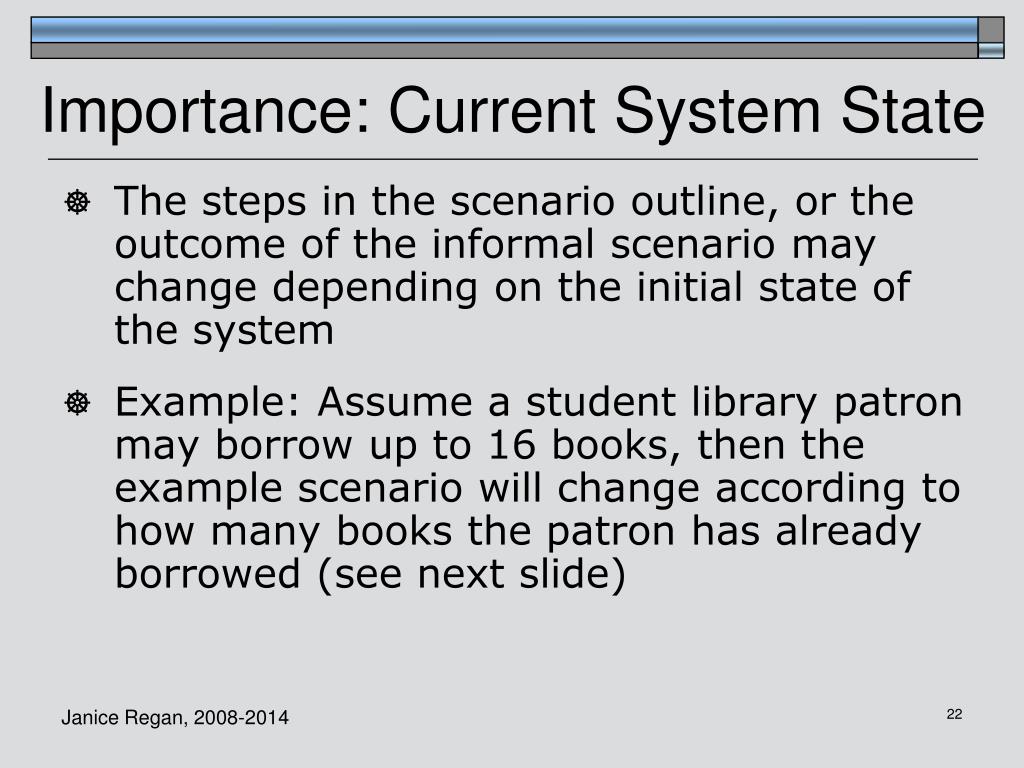 Importance: Current System State

The steps in the scenario outline, or the outcome of the informal scenario may change depending on the initial state of the system

Example: Assume a student library patron may borrow up to 16 books, then the example scenario will change according to how many books the patron has already borrowed (see next slide)

Janice Regan, 2008-2014

22